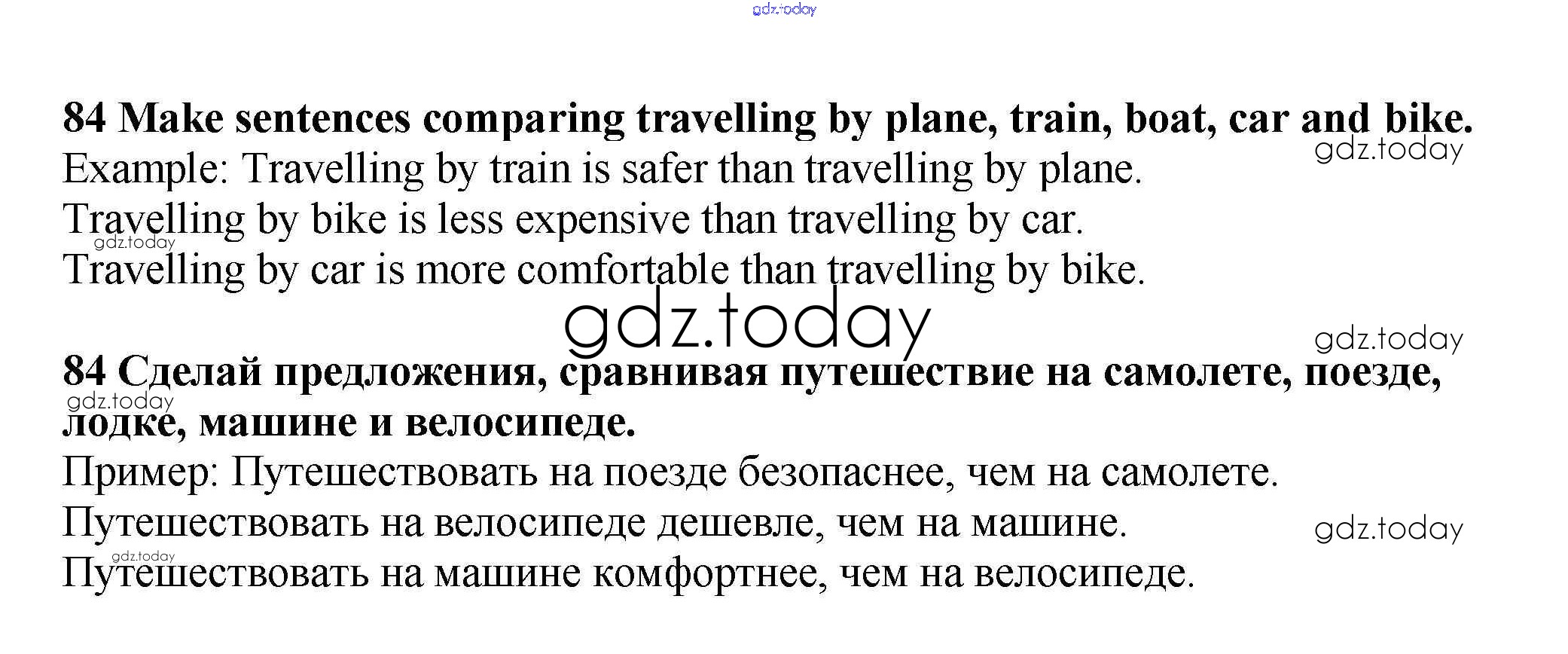 gdz.today

84 Make sentences comparing travelling by plane, train, boat, car and bike.
gdz.today
Example: Travelling by train is safer than travelling by plane.
Travelling by bike is less expensive than travelling by car.
gdz.today
Travelling by car is more comfortable than travelling by bike.

gdz.today

gdz.today
84 Сделай предложения, сравнивая путешествие на самолете, поезде, лодке, машине и велосипеде.
gdz.today
Пример: Путешествовать на поезде безопаснее, чем на самолете.
Путешествовать на велосипеде дешевле, чем на машине.
gdz.today
gdz.today
Путешествовать на машине комфортнее, чем на велосипеде.